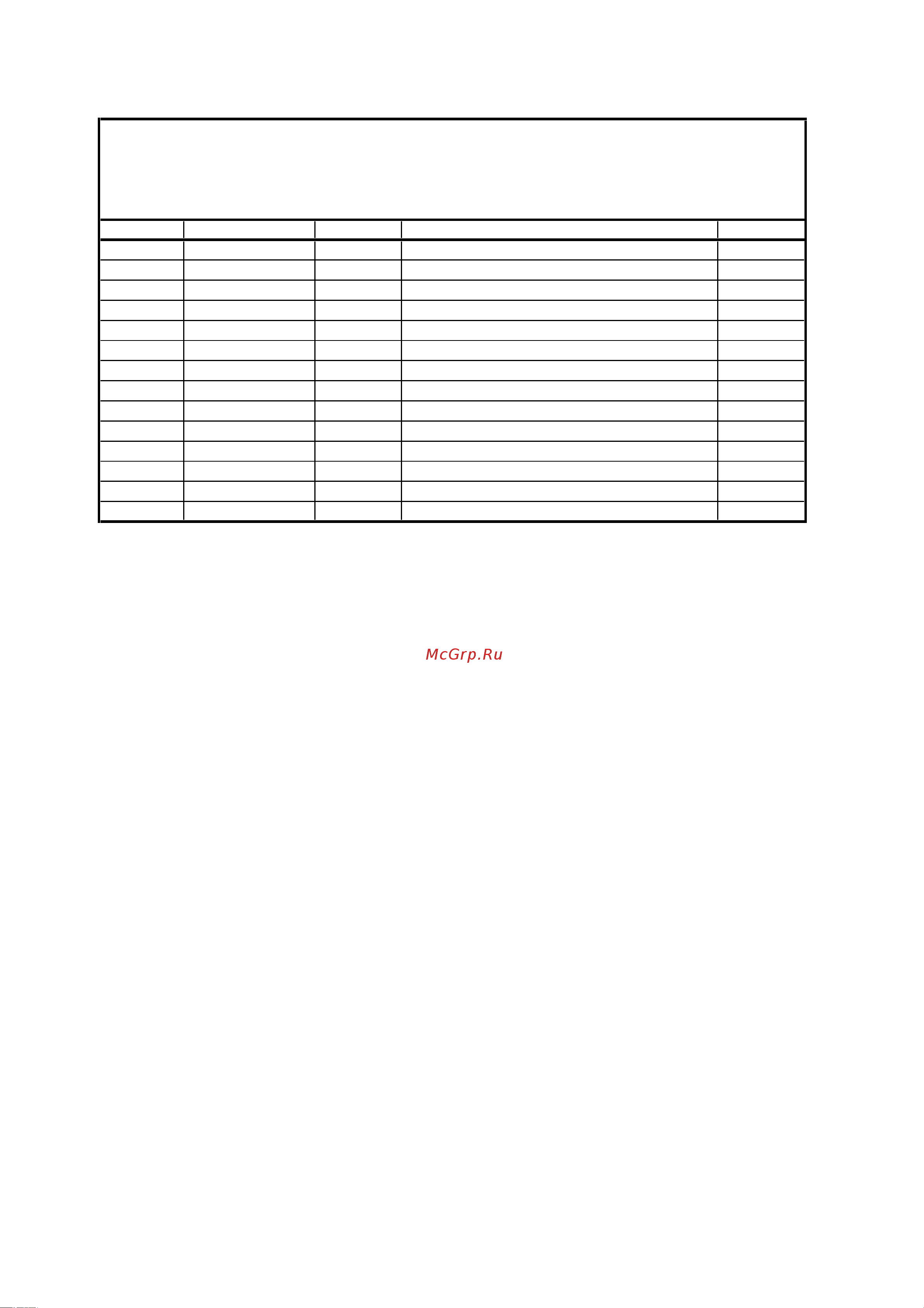 McGrp.Ru